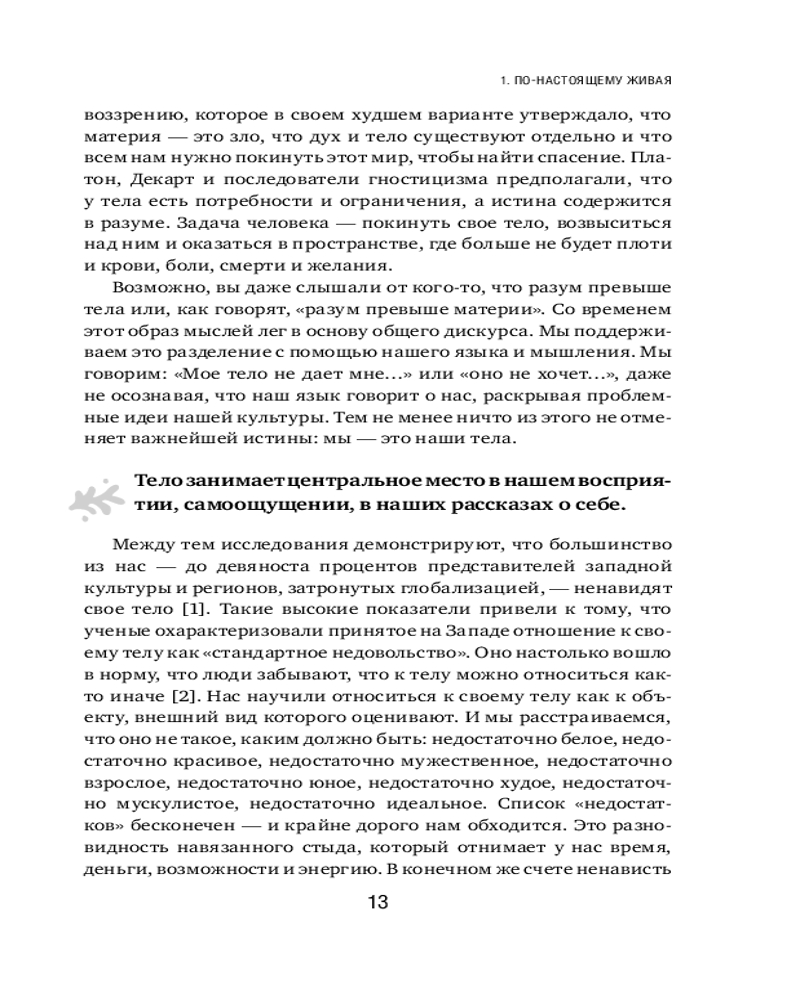 1. ПО-НАСТОЯЩЕМУ ЖИВАЯ

воззрению, которое в своем худшем варианте утверждало, что материя — это зло, что дух и тело существуют отдельно и что всем нам нужно покинуть этот мир, чтобы найти спасение. Платон, Декарт и последователи гностицизма предполагали, что у тела есть потребности и ограничения, а истина содержится в разуме. Задача человека — покинуть свое тело, возвыситься над ним и оказаться в пространстве, где больше не будет плоти и крови, боли, смерти и желания.

Возможно, вы даже слышали от кого-то, что разум превыше тела или, как говорят, «разум превыше материи». Со временем этот образ мыслей лег в основу общего дискурса. Мы поддерживаем это разделение с помощью нашего языка и мышления. Мы говорим: «Мое тело не дает мне…» или «оно не хочет…», даже не осознавая, что наш язык говорит о нас, раскрывая проблемные идеи нашей культуры. Тем не менее ничто из этого не отменяет важнейшей истины: мы — это наши тела.

Тело занимает центральное место в нашем восприятии, самоощущении, в наших рассказах о себе.

Между тем исследования демонстрируют, что большинство из нас — до девяноста процентов представителей западной культуры и регионов, затронутых глобализацией, — ненавидят свое тело [1]. Такие высокие показатели привели к тому, что ученые охарактеризовали принятое на Западе отношение к своему телу как «стандартное недовольство». Оно настолько вошло в норму, что люди забывают, что к телу можно относиться както иначе [2]. Нас научили относиться к своему телу как к объекту, внешний вид которого оценивают. И мы расстраиваемся, что оно не такое, каким должно быть: недостаточно белое, недостаточно красивое, недостаточно мужественное, недостаточно взрослое, недостаточно юное, недостаточно худое, недостаточно мускулистое, недостаточно идеальное. Список «недостатков» бесконечен — и крайне дорого нам обходится. Это разновидность навязанного стыда, который отнимает у нас время, деньги, возможности и энергию. В конечном же счете ненависть

13